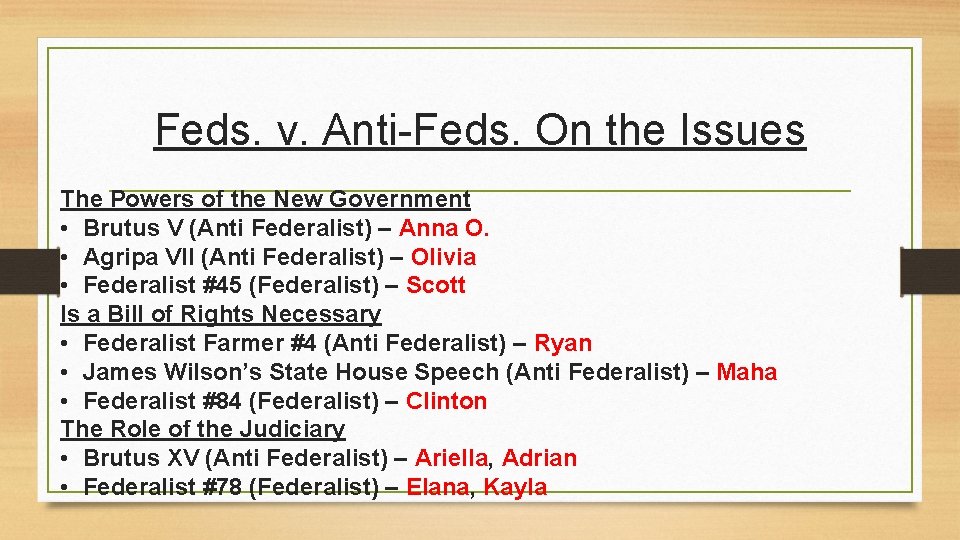 Feds. v. Anti-Feds. On the Issues

The Powers of the New Government
• Brutus V (Anti Federalist) – Anna O.
• Agripa VII (Anti Federalist) – Olivia
• Federalist #45 (Federalist) – Scott
Is a Bill of Rights Necessary
• Federalist Farmer #4 (Anti Federalist) – Ryan
• James Wilson's State House Speech (Anti Federalist) – Maha
• Federalist #84 (Federalist) – Clinton
The Role of the Judiciary
• Brutus XV (Anti Federalist) – Ariella, Adrian
• Federalist #78 (Federalist) – Elana, Kayla